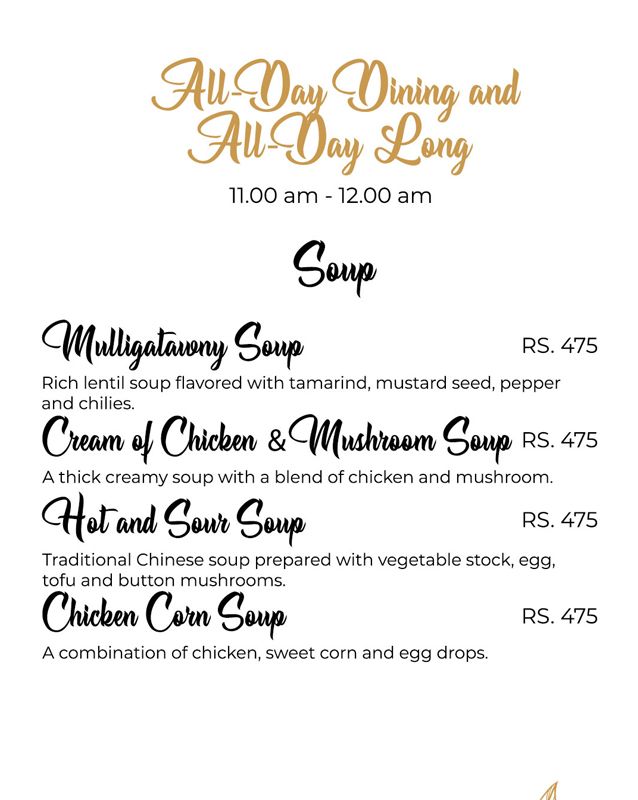 All-Day Dining and All-Day Long

11.00 am - 12.00 am

Soup

Mulligatawny Soup RS. 475

Rich lentil soup flavored with tamarind, mustard seed, pepper and chilies.

Cream of Chicken & Mushroom Soup RS. 475

A thick creamy soup with a blend of chicken and mushroom.

Hot and Sour Soup RS. 475

Traditional Chinese soup prepared with vegetable stock, egg, tofu and button mushrooms.

Chicken Corn Soup RS. 475

A combination of chicken, sweet corn and egg drops.